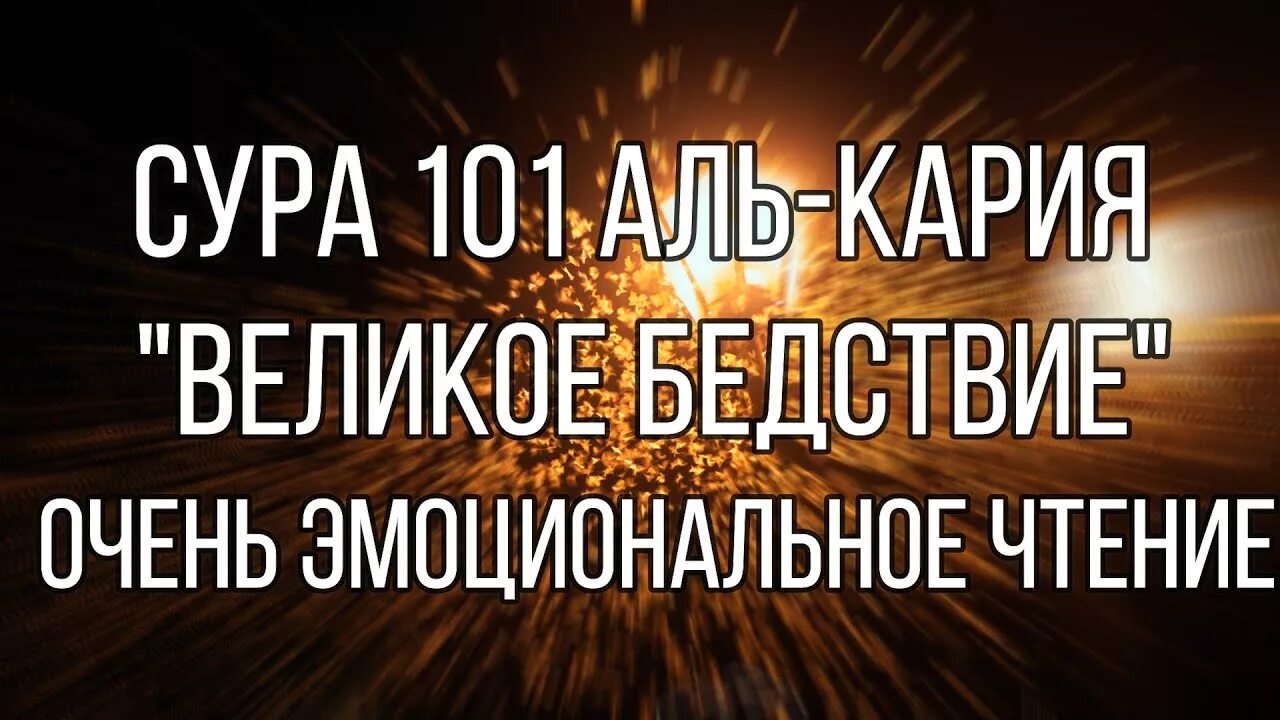 СУРА 101 АЛЬ-КАРИЯ
"ВЕЛИКОЕ БЕДСТВИЕ"
ОЧЕНЬ ЭМОЦИОНАЛЬНОЕ ЧТЕНИЕ